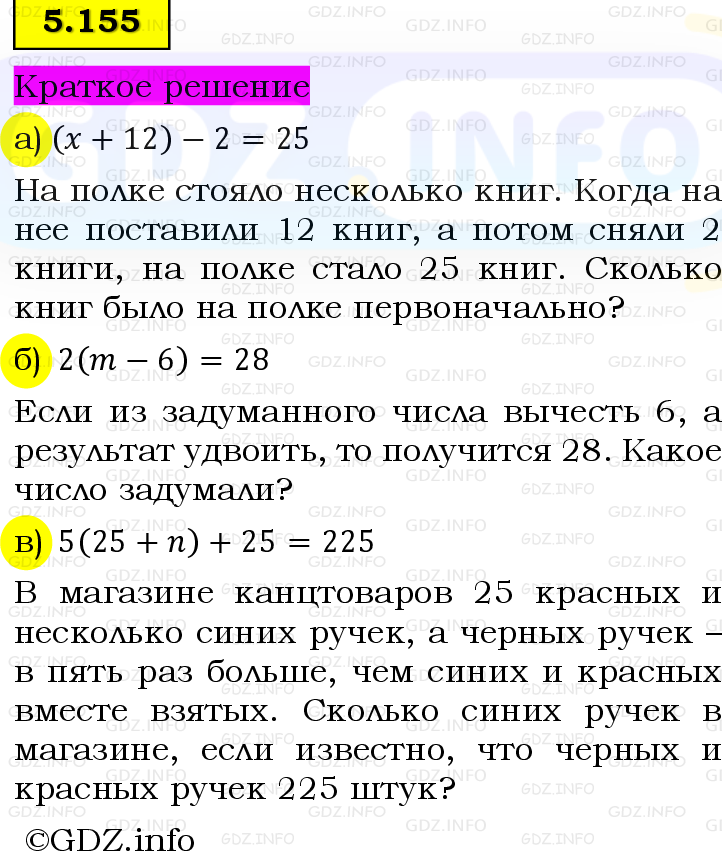 5.155

Краткое решение

а) $(x + 12) - 2 = 25$

На полке стояло несколько книг. Когда на нее поставили 12 книг, а потом сняли 2 книги, на полке стало 25 книг. Сколько книг было на полке первоначально?

б) $2(m - 6) = 28$

Если из задуманного числа вычесть 6, а результат удвоить, то получится 28. Какое число задумали?

в) $5(25 + n) + 25 = 225$

В магазине канцтоваров 25 красных и несколько синих ручек, а черных ручек – в пять раз больше, чем синих и красных вместе взятых. Сколько синих ручек в магазине, если известно, что черных и красных ручек 225 штук?

©GDZ.info